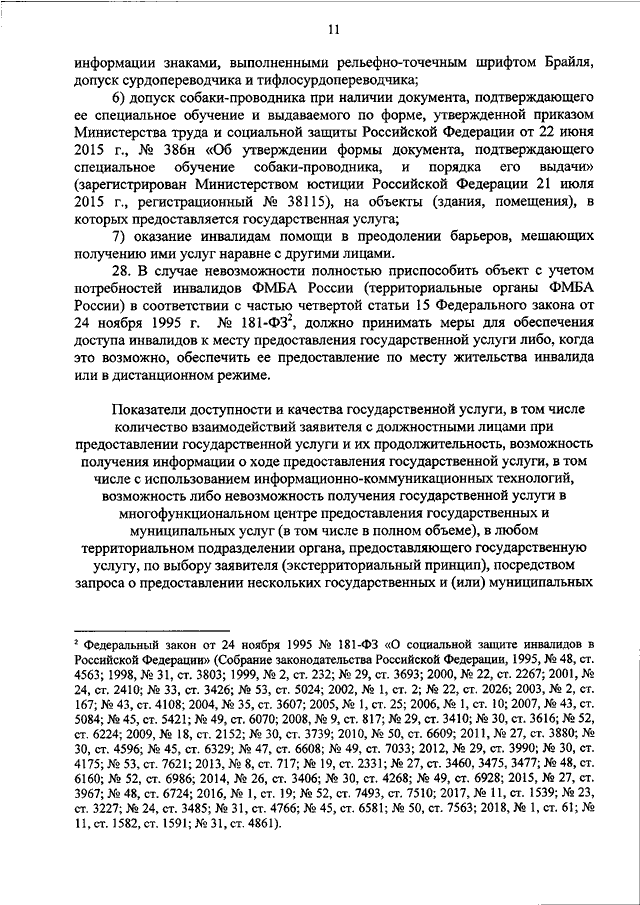 11

информации знаками, выполненными рельефно-точечным шрифтом Брайля, допуск сурдопереводчика и тифлосурдопереводчика;

6) допуск собаки-проводника при наличии документа, подтверждающего ее специальное обучение и выдаваемого по форме, утвержденной приказом Министерства труда и социальной защиты Российской Федерации от 22 июня 2015 г., № 386н «Об утверждении формы документа, подтверждающего специальное обучение собаки-проводника, и порядка его выдачи» (зарегистрирован Министерством юстиции Российской Федерации 21 июля 2015 г., регистрационный № 38115), на объекты (здания, помещения), в которых предоставляется государственная услуга;

7) оказание инвалидам помощи в преодолении барьеров, мешающих получению ими услуг наравне с другими лицами.

28. В случае невозможности полностью приспособить объект с учетом потребностей инвалидов ФМБА России (территориальные органы ФМБА России) в соответствии с частью четвертой статьи 15 Федерального закона от 24 ноября 1995 г. № 181-ФЗ$^2$, должно принимать меры для обеспечения доступа инвалидов к месту предоставления государственной услуги либо, когда это возможно, обеспечить ее предоставление по месту жительства инвалида или в дистанционном режиме.

Показатели доступности и качества государственной услуги, в том числе количество взаимодействий заявителя с должностными лицами при предоставлении государственной услуги и их продолжительность, возможность получения информации о ходе предоставления государственной услуги, в том числе с использованием информационно-коммуникационных технологий, возможность либо невозможность получения государственной услуги в многофункциональном центре предоставления государственных и муниципальных услуг (в том числе в полном объеме), в любом территориальном подразделении органа, предоставляющего государственную услугу, по выбору заявителя (экстерриториальный принцип), посредством запроса о предоставлении нескольких государственных и (или) муниципальных

$^2$ Федеральный закон от 24 ноября 1995 № 181-ФЗ «О социальной защите инвалидов в Российской Федерации» (Собрание законодательства Российской Федерации, 1995, № 48, ст. 4563; 1998, № 31, ст. 3803; 1999, № 2, ст. 232; № 29, ст. 3693; 2000, № 22, ст. 2267; 2001, № 24, ст. 2410; № 33, ст. 3426; № 53, ст. 5024; 2002, № 1, ст. 2; № 22, ст. 2026; 2003, № 2, ст. 167; № 43, ст. 4108; 2004, № 35, ст. 3607; 2005, № 1, ст. 25; 2006, № 1, ст. 10; 2007, № 43, ст. 5084; № 45, ст. 5421; № 49, ст. 6070; 2008, № 9, ст. 817; № 29, ст. 3410; № 30, ст. 3616; № 52, ст. 6224; 2009, № 18, ст. 2152; № 30, ст. 3739; 2010, № 50, ст. 6609; 2011, № 27, ст. 3880; № 30, ст. 4596; № 45, ст. 6329; № 47, ст. 6608; № 49, ст. 7033; 2012, № 29, ст. 3990; № 30, ст. 4175; № 53, ст. 7621; 2013, № 8, ст. 717; № 19, ст. 2331; № 27, ст. 3460, 3475, 3477; № 48, ст. 6160; № 52, ст. 6986; 2014, № 26, ст. 3406; № 30, ст. 4268; № 49, ст. 6928; 2015, № 27, ст. 3967; № 48, ст. 6724; 2016, № 1, ст. 19; № 52, ст. 7493, ст. 7510; 2017, № 11, ст. 1539; № 23, ст. 3227; № 24, ст. 3485; № 31, ст. 4766; № 45, ст. 6581; № 50, ст. 7563; 2018, № 1, ст. 61; № 11, ст. 1582, ст. 1591; № 31, ст. 4861).